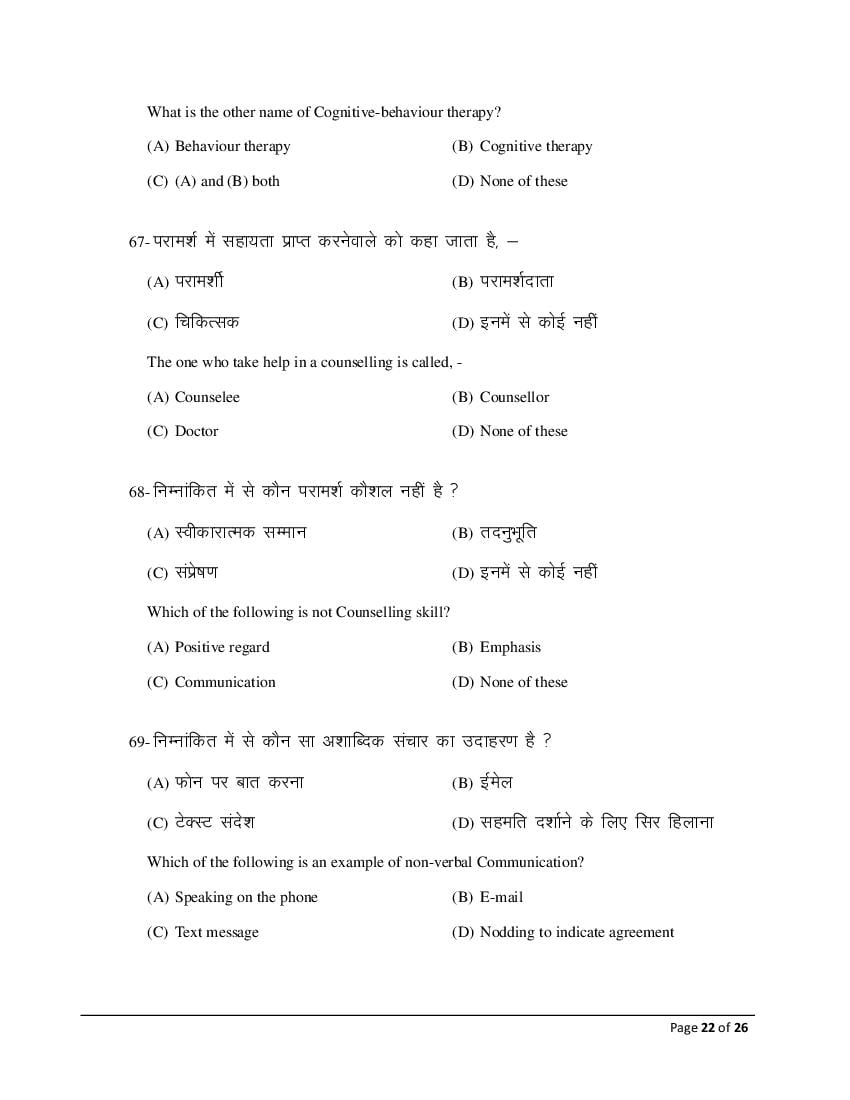 What is the other name of Cognitive-behaviour therapy?

(A) Behaviour therapy
(B) Cognitive therapy
(C) (A) and (B) both
(D) None of these

67- परामर्श में सहायता प्राप्त करनेवाले को कहा जाता है, –

(A) परामर्शी
(B) परामर्शदाता
(C) चिकित्सक
(D) इनमें से कोई नहीं

The one who take help in a counselling is called, -

(A) Counselee
(B) Counsellor
(C) Doctor
(D) None of these

68- निम्नांकित में से कौन परामर्श कौशल नहीं है ?

(A) स्वीकारात्मक सम्मान
(B) तदनुभूति
(C) संप्रेषण
(D) इनमें से कोई नहीं

Which of the following is not Counselling skill?

(A) Positive regard
(B) Emphasis
(C) Communication
(D) None of these

69- निम्नांकित में से कौन सा अशाब्दिक संचार का उदाहरण है ?

(A) फोन पर बात करना
(B) ईमेल
(C) टेक्स्ट संदेश
(D) सहमति दर्शाने के लिए सिर हिलाना

Which of the following is an example of non-verbal Communication?

(A) Speaking on the phone
(B) E-mail
(C) Text message
(D) Nodding to indicate agreement

Page 22 of 26